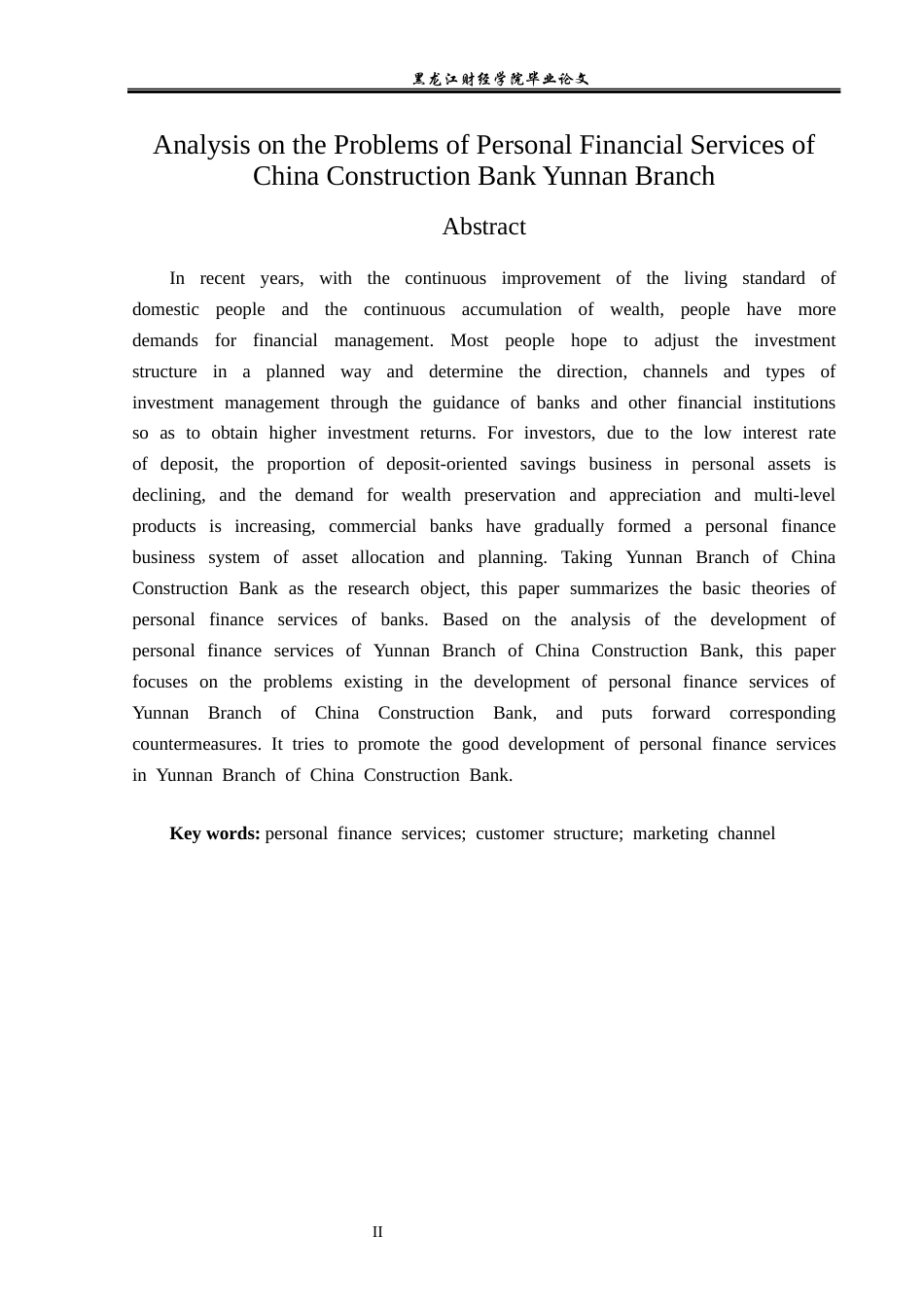 黑龙江财经学院毕业论文

Analysis on the Problems of Personal Financial Services of China Construction Bank Yunnan Branch

Abstract

In recent years, with the continuous improvement of the living standard of domestic people and the continuous accumulation of wealth, people have more demands for financial management. Most people hope to adjust the investment structure in a planned way and determine the direction, channels and types of investment management through the guidance of banks and other financial institutions so as to obtain higher investment returns. For investors, due to the low interest rate of deposit, the proportion of deposit-oriented savings business in personal assets is declining, and the demand for wealth preservation and appreciation and multi-level products is increasing, commercial banks have gradually formed a personal finance business system of asset allocation and planning. Taking Yunnan Branch of China Construction Bank as the research object, this paper summarizes the basic theories of personal finance services of banks. Based on the analysis of the development of personal finance services of Yunnan Branch of China Construction Bank, this paper focuses on the problems existing in the development of personal finance services of Yunnan Branch of China Construction Bank, and puts forward corresponding countermeasures. It tries to promote the good development of personal finance services in Yunnan Branch of China Construction Bank.

Key words: personal finance services; customer structure; marketing channel

II